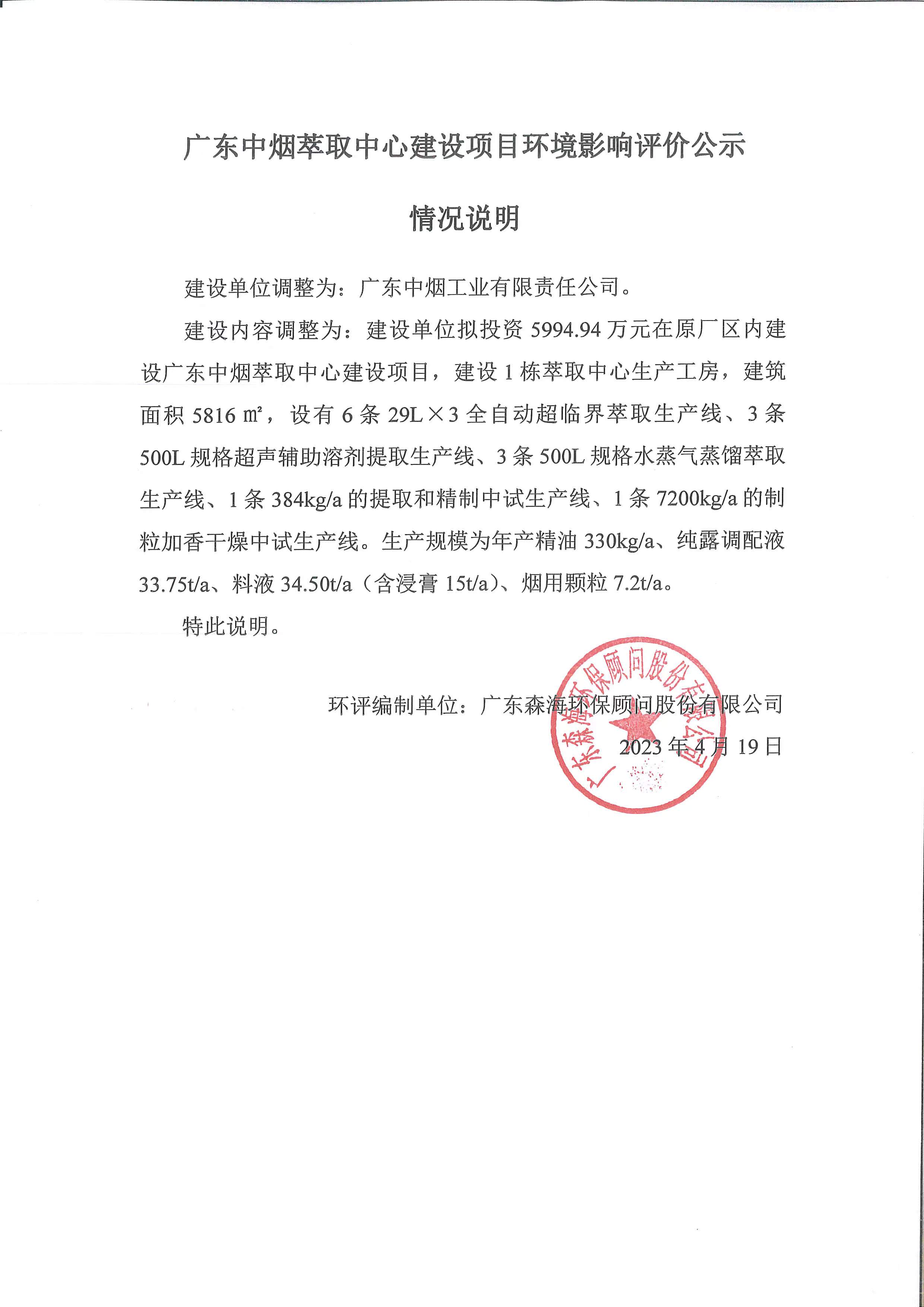 广东中烟萃取中心建设项目环境影响评价公示

情况说明

建设单位调整为：广东中烟工业有限责任公司。

建设内容调整为：建设单位拟投资 5994.94 万元在原厂区内建设广东中烟萃取中心建设项目，建设 1 栋萃取中心生产工房，建筑面积 5816 ㎡，设有 6 条 29L×3 全自动超临界萃取生产线、3 条 500L 规格超声辅助溶剂提取生产线、3 条 500L 规格水蒸气蒸馏萃取生产线、1 条 384kg/a 的提取和精制中试生产线、1 条 7200kg/a 的制粒加香干燥中试生产线。生产规模为年产精油 330kg/a、纯露调配液 33.75t/a、料液 34.50t/a（含浸膏 15t/a）、烟用颗粒 7.2t/a。

特此说明。

环评编制单位：广东森海环保顾问股份有限公司

2023 年 4 月 19 日

广东森海环保顾问股份有限公司